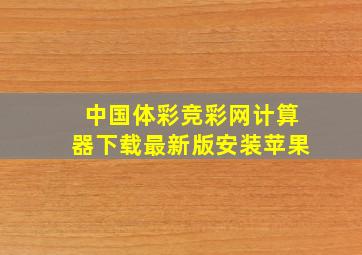 中国体彩竞彩网计算器下载最新版安装苹果